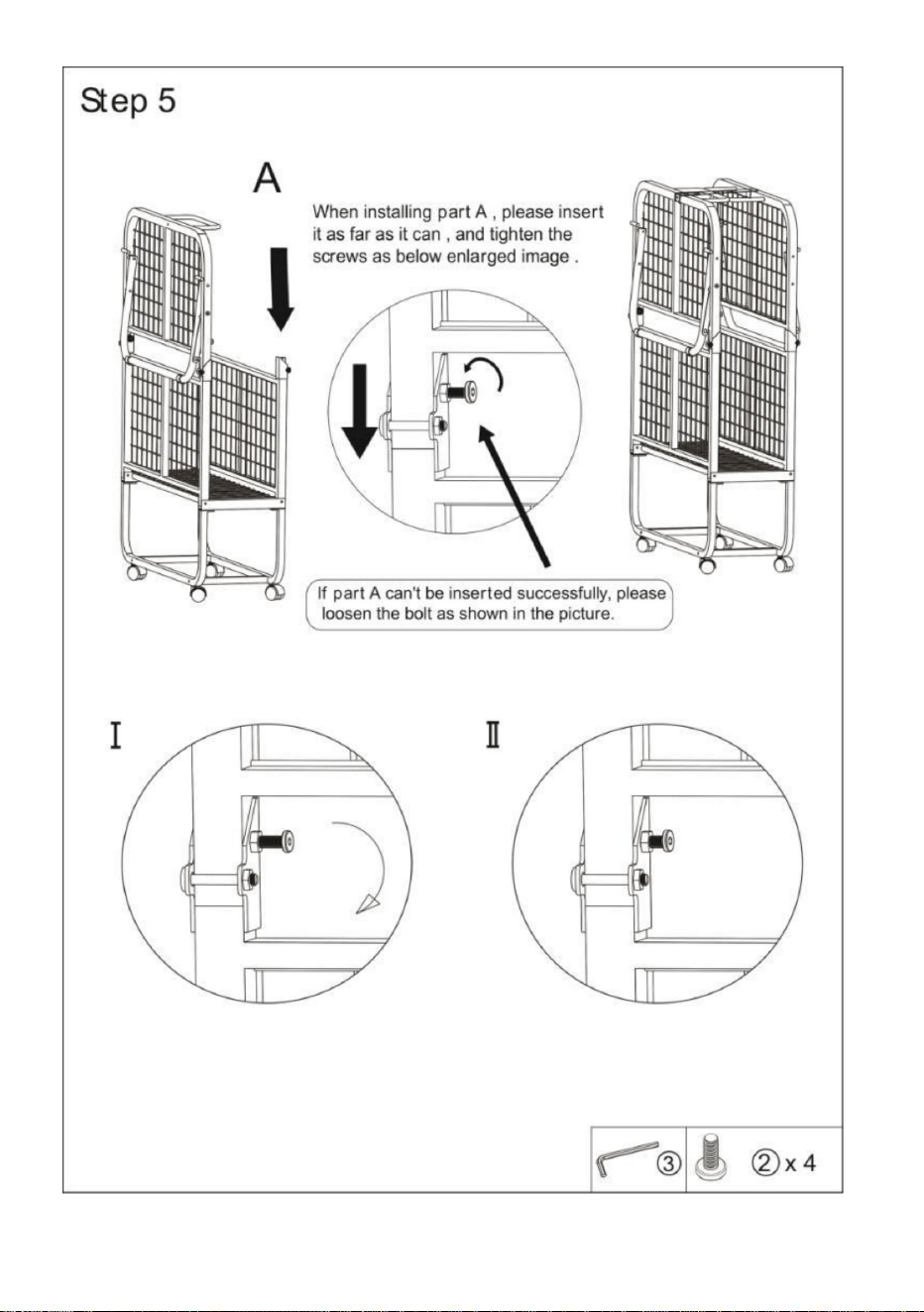 Step 5

A

When installing part A , please insert it as far as it can , and tighten the screws as below enlarged image .

If part A can't be inserted successfully, please loosen the bolt as shown in the picture.

I

II

③

② x 4